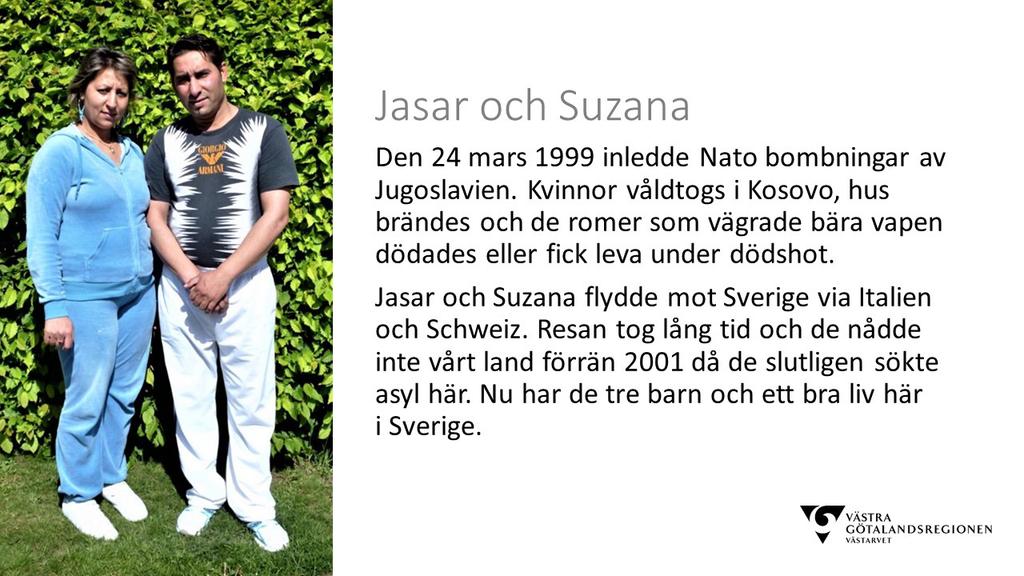 GIORGIO ARMANI

Jasar och Suzana

Den 24 mars 1999 inledde Nato bombningar av Jugoslavien. Kvinnor våldtogs i Kosovo, hus brändes och de romer som vägrade bära vapen dödades eller fick leva under dödshot.

Jasar och Suzana flydde mot Sverige via Italien och Schweiz. Resan tog lång tid och de nådde inte vårt land förrän 2001 då de slutligen sökte asyl här. Nu har de tre barn och ett bra liv här i Sverige.

VÄSTRA GÖTALANDSREGIONEN VÄSTARVET